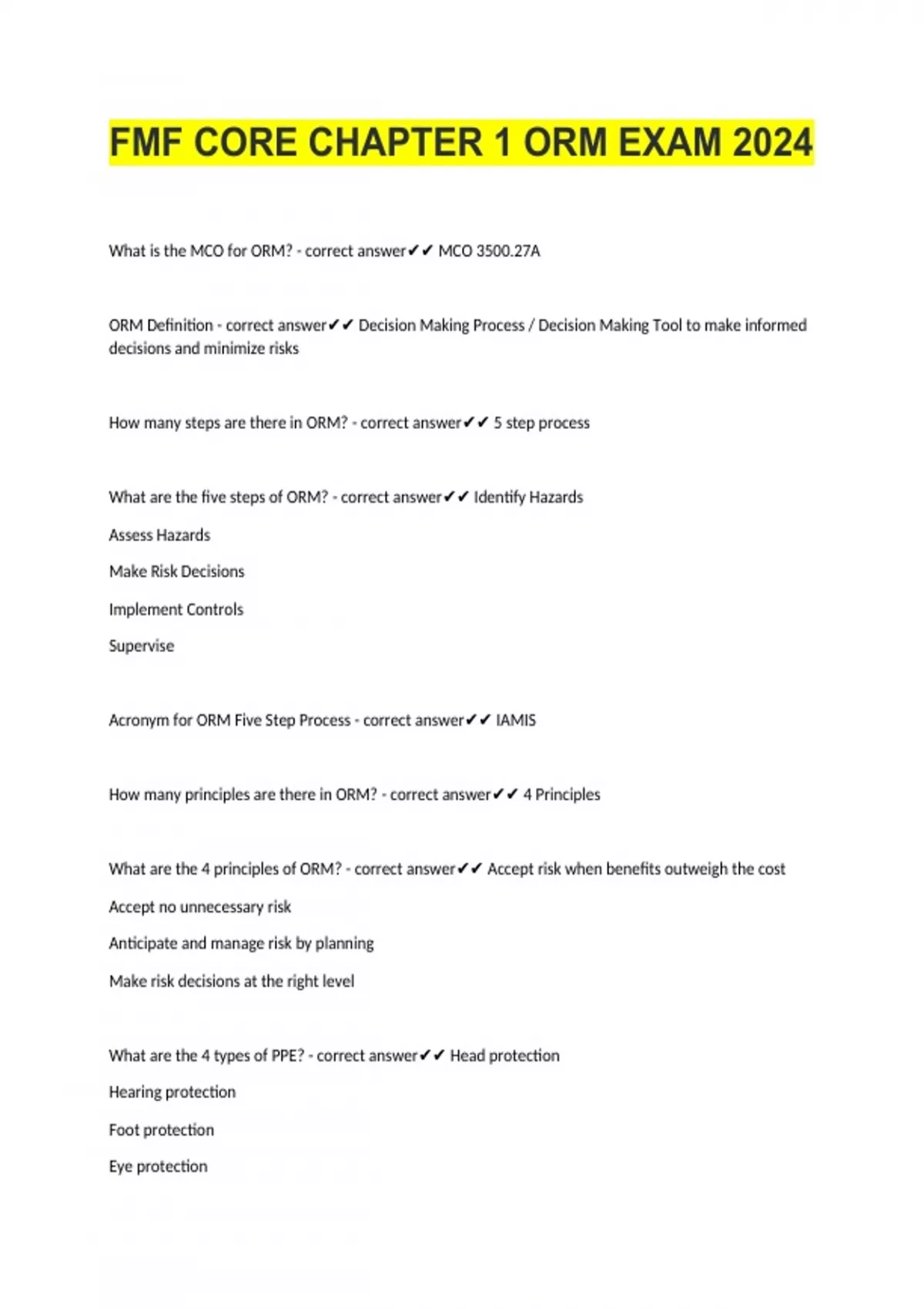 FMF CORE CHAPTER 1 ORM EXAM 2024

What is the MCO for ORM? - correct answer✔✔ MCO 3500.27A

ORM Definition - correct answer✔✔ Decision Making Process / Decision Making Tool to make informed decisions and minimize risks

How many steps are there in ORM? - correct answer✔✔ 5 step process

What are the five steps of ORM? - correct answer✔✔ Identify Hazards

Assess Hazards

Make Risk Decisions

Implement Controls

Supervise

Acronym for ORM Five Step Process - correct answer✔✔ IAMIS

How many principles are there in ORM? - correct answer✔✔ 4 Principles

What are the 4 principles of ORM? - correct answer✔✔ Accept risk when benefits outweigh the cost

Accept no unnecessary risk

Anticipate and manage risk by planning

Make risk decisions at the right level

What are the 4 types of PPE? - correct answer✔✔ Head protection

Hearing protection

Foot protection

Eye protection